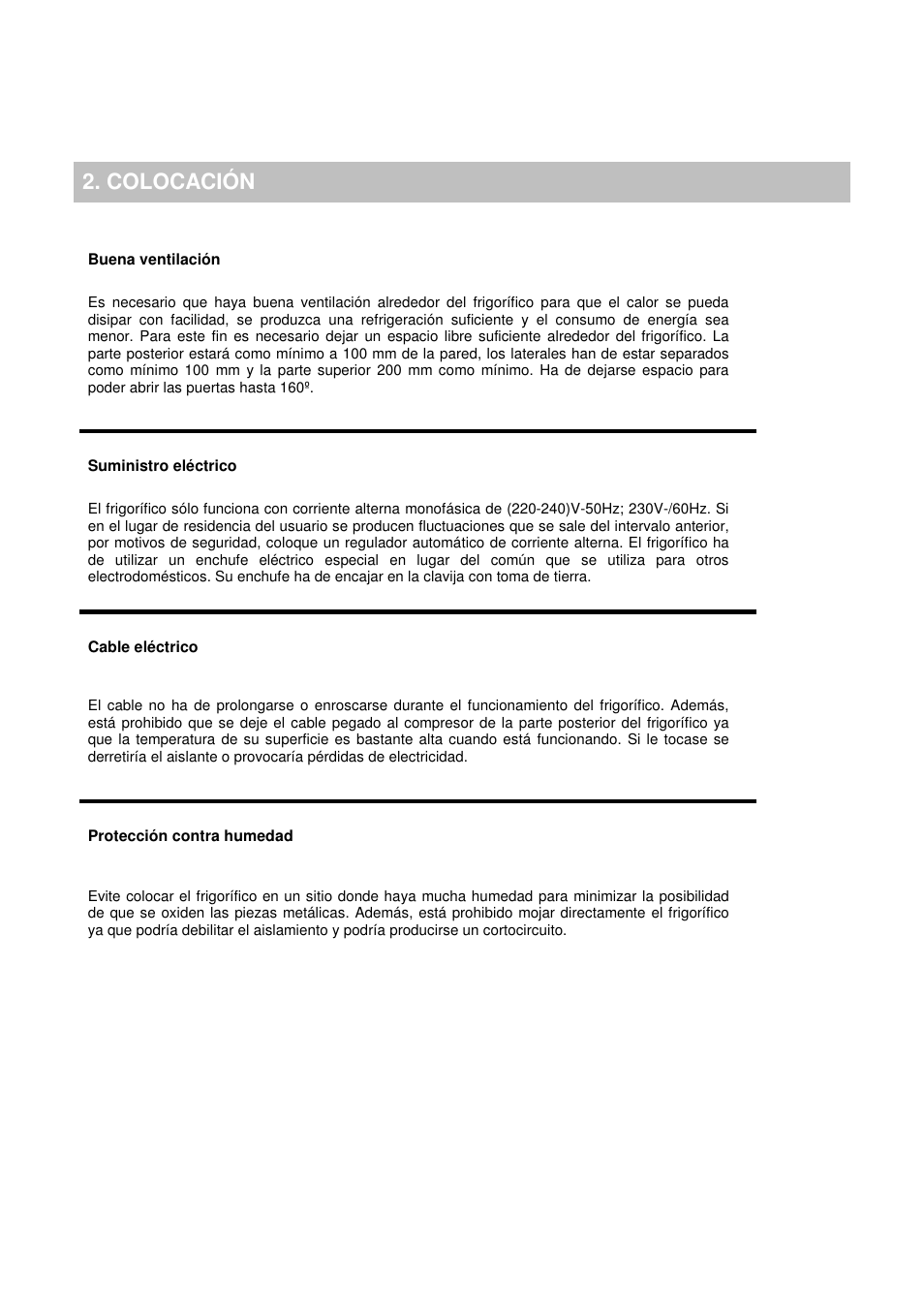 2. COLOCACIÓN

Buena ventilación

Es necesario que haya buena ventilación alrededor del frigorífico para que el calor se pueda disipar con facilidad, se produzca una refrigeración suficiente y el consumo de energía sea menor. Para este fin es necesario dejar un espacio libre suficiente alrededor del frigorífico. La parte posterior estará como mínimo a 100 mm de la pared, los laterales han de estar separados como mínimo 100 mm y la parte superior 200 mm como mínimo. Ha de dejarse espacio para poder abrir las puertas hasta 160º.

Suministro eléctrico

El frigorífico sólo funciona con corriente alterna monofásica de (220-240)V-50Hz; 230V-/60Hz. Si en el lugar de residencia del usuario se producen fluctuaciones que se sale del intervalo anterior, por motivos de seguridad, coloque un regulador automático de corriente alterna. El frigorífico ha de utilizar un enchufe eléctrico especial en lugar del común que se utiliza para otros electrodomésticos. Su enchufe ha de encajar en la clavija con toma de tierra.

Cable eléctrico

El cable no ha de prolongarse o enroscarse durante el funcionamiento del frigorífico. Además, está prohibido que se deje el cable pegado al compresor de la parte posterior del frigorífico ya que la temperatura de su superficie es bastante alta cuando está funcionando. Si le tocase se derretiría el aislante o provocaría pérdidas de electricidad.

Protección contra humedad

Evite colocar el frigorífico en un sitio donde haya mucha humedad para minimizar la posibilidad de que se oxiden las piezas metálicas. Además, está prohibido mojar directamente el frigorífico ya que podría debilitar el aislamiento y podría producirse un cortocircuito.